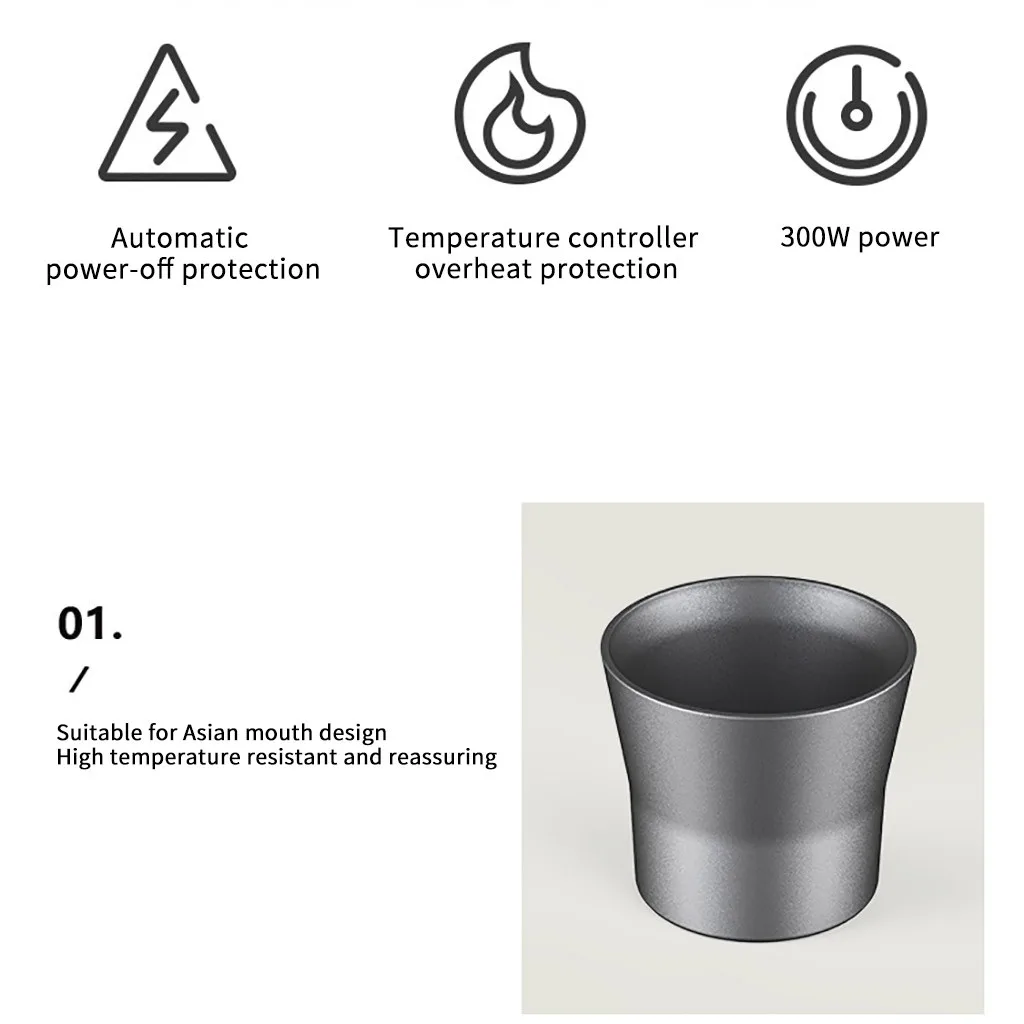 Automatic
power-off protection

Temperature controller
overheat protection

300W power

01.

/

Suitable for Asian mouth design
High temperature resistant and reassuring